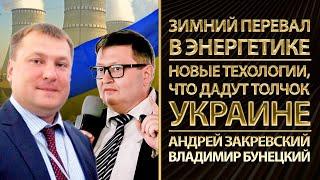 ЗИМНИЙ ПЕРЕВАЛ В ЭНЕРГЕТИКЕ

НОВЫЕ ТЕХОЛОГИИ, ЧТО ДАДУТ ТОЛЧОК УКРАИНЕ

АНДРЕЙ ЗАКРЕВСКИЙ
ВЛАДИМИР БУНЕЦКИЙ